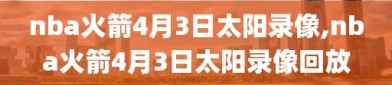 nba火箭4月3日太阳录像,nba火箭4月3日太阳录像回放